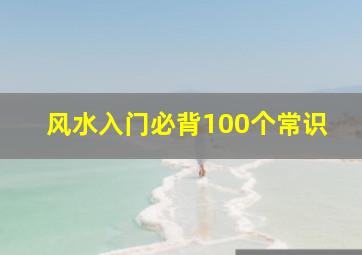 风水入门必背100个常识